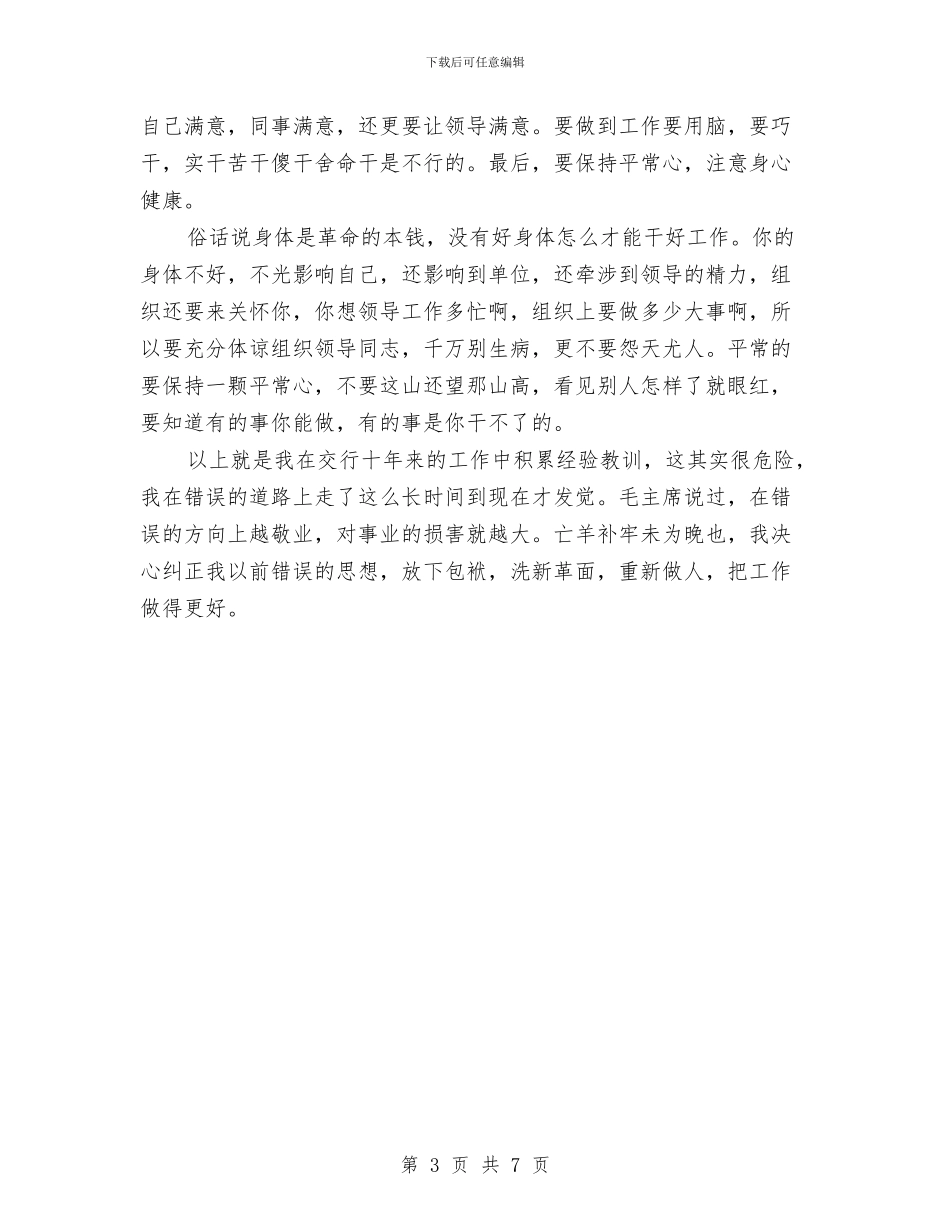 下载后可任意编辑

自己满意，同事满意，还更要让领导满意。要做到工作要用脑，要巧干，实干苦干傻干舍命干是不行的。最后，要保持平常心，注意身心健康。

俗话说身体是革命的本钱，没有好身体怎么才能干好工作。你的身体不好，不光影响自己，还影响到单位，还牵涉到领导的精力，组织还要来关怀你，你想领导工作多忙啊，组织上要做多少大事啊，所以要充分体谅组织领导同志，千万别生病，更不要怨天尤人。平常的要保持一颗平常心，不要这山还望那山高，看见别人怎样了就眼红，要知道有的事你能做，有的事是你干不了的。

以上就是我在交行十年来的工作中积累经验教训，这其实很危险，我在错误的道路上走了这么长时间到现在才发觉。毛主席说过，在错误的方向上越敬业，对事业的损害就越大。亡羊补牢未为晚也，我决心纠正我以前错误的思想，放下包袱，洗新革面，重新做人，把工作做得更好。

第 3 页 共 7 页